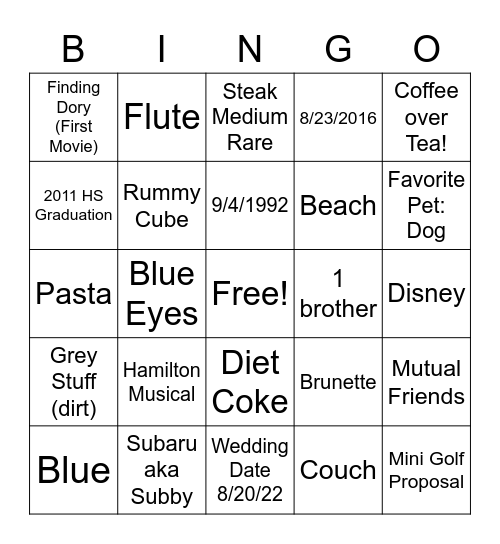 | B | I | N | G | O |
|---|---|---|---|---|
| Finding Dory (First Movie) | Flute | Steak Medium Rare | 8/23/2016 | Coffee over Tea! |
| 2011 HS Graduation | Rummy Cube | 9/4/1992 | Beach | Favorite Pet: Dog |
| Pasta | Blue Eyes | Free! | 1 brother | Disney |
| Grey Stuff (dirt) | Hamilton Musical | Diet Coke | Brunette | Mutual Friends |
| Blue | Subaru aka Subby | Wedding Date 8/20/22 | Couch | Mini Golf Proposal |